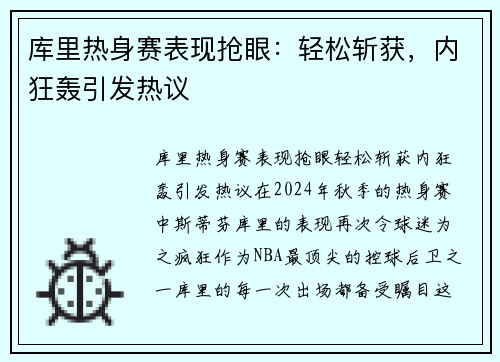 库里热身赛表现抢眼：轻松斩获，内狂轰引发热议

库里热身赛表现抢眼轻松斩获内狂轰引发热议在2024年秋季的热身赛中斯蒂芬库里的表现再次令球迷为之疯狂作为NBA最顶尖的控球后卫之一库里的每一次出场都备受瞩目这